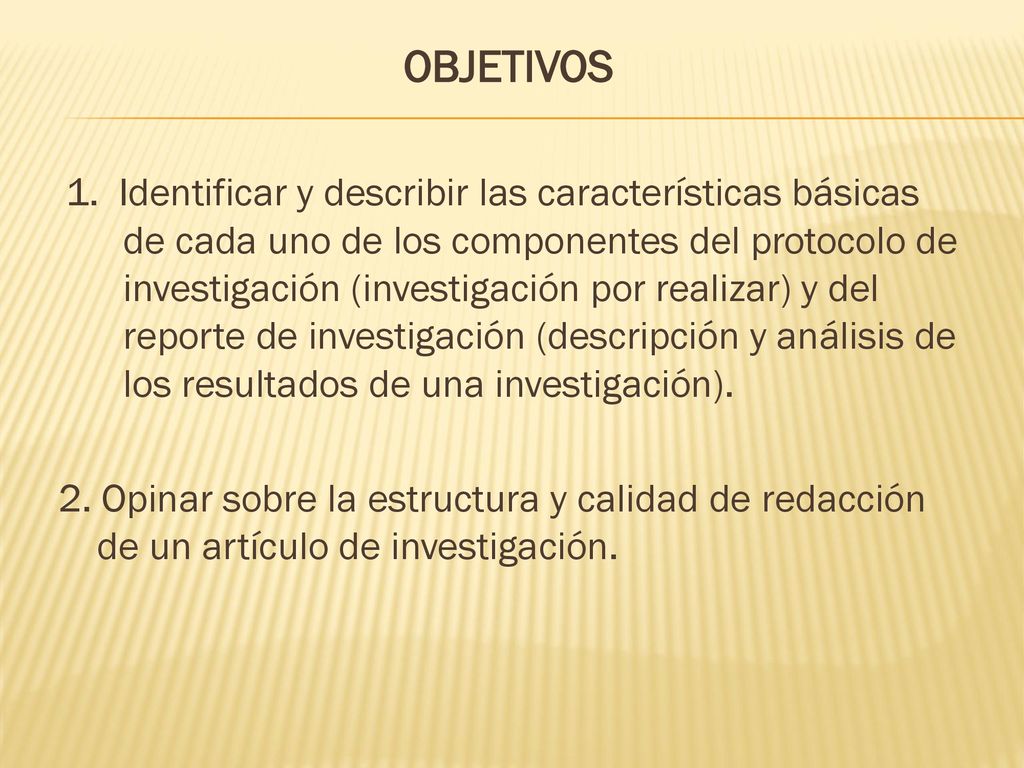 OBJETIVOS

1. Identificar y describir las características básicas de cada uno de los componentes del protocolo de investigación (investigación por realizar) y del reporte de investigación (descripción y análisis de los resultados de una investigación).

2. Opinar sobre la estructura y calidad de redacción de un artículo de investigación.